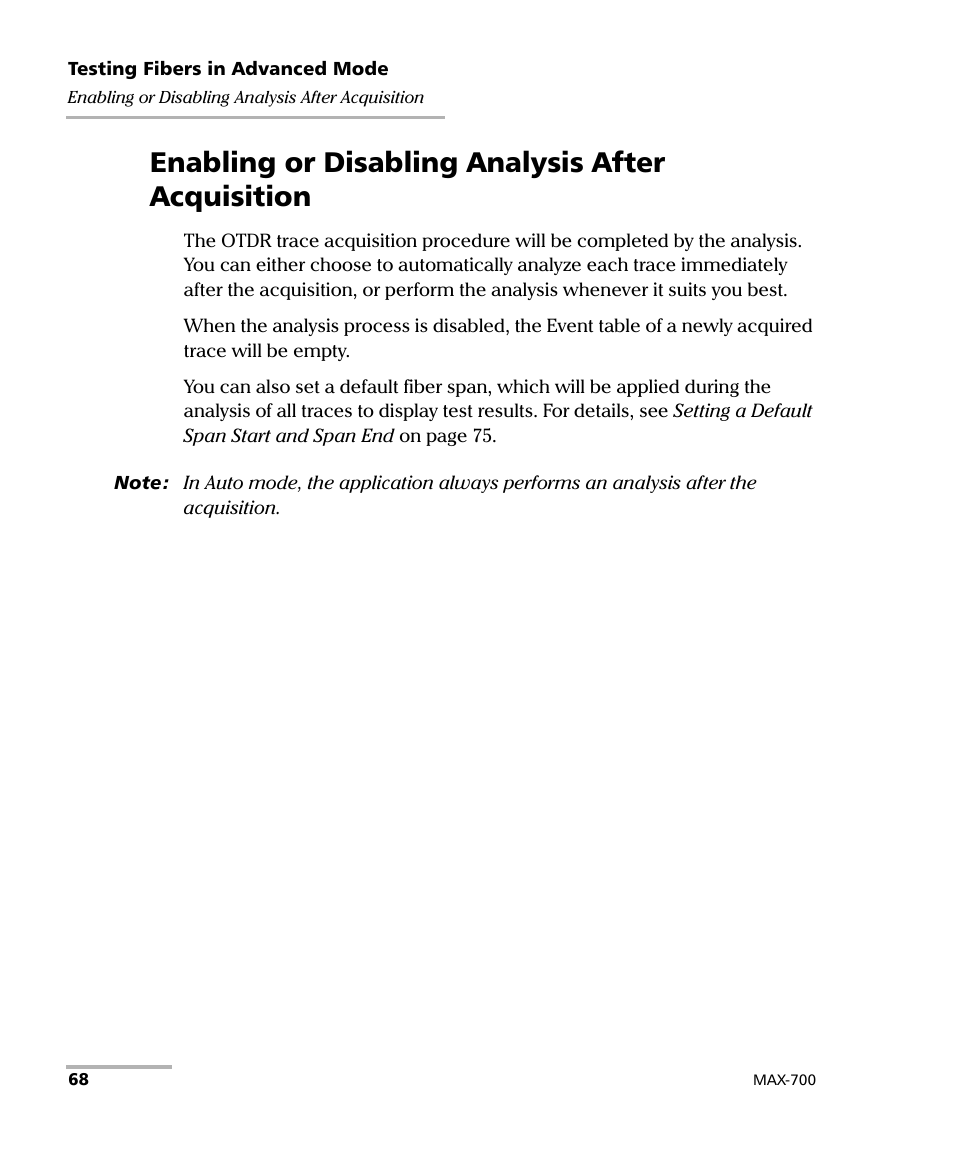 Testing Fibers in Advanced Mode
Enabling or Disabling Analysis After Acquisition

Enabling or Disabling Analysis After Acquisition

The OTDR trace acquisition procedure will be completed by the analysis. You can either choose to automatically analyze each trace immediately after the acquisition, or perform the analysis whenever it suits you best.

When the analysis process is disabled, the Event table of a newly acquired trace will be empty.

You can also set a default fiber span, which will be applied during the analysis of all traces to display test results. For details, see Setting a Default Span Start and Span End on page 75.

Note: In Auto mode, the application always performs an analysis after the acquisition.

68

MAX-700